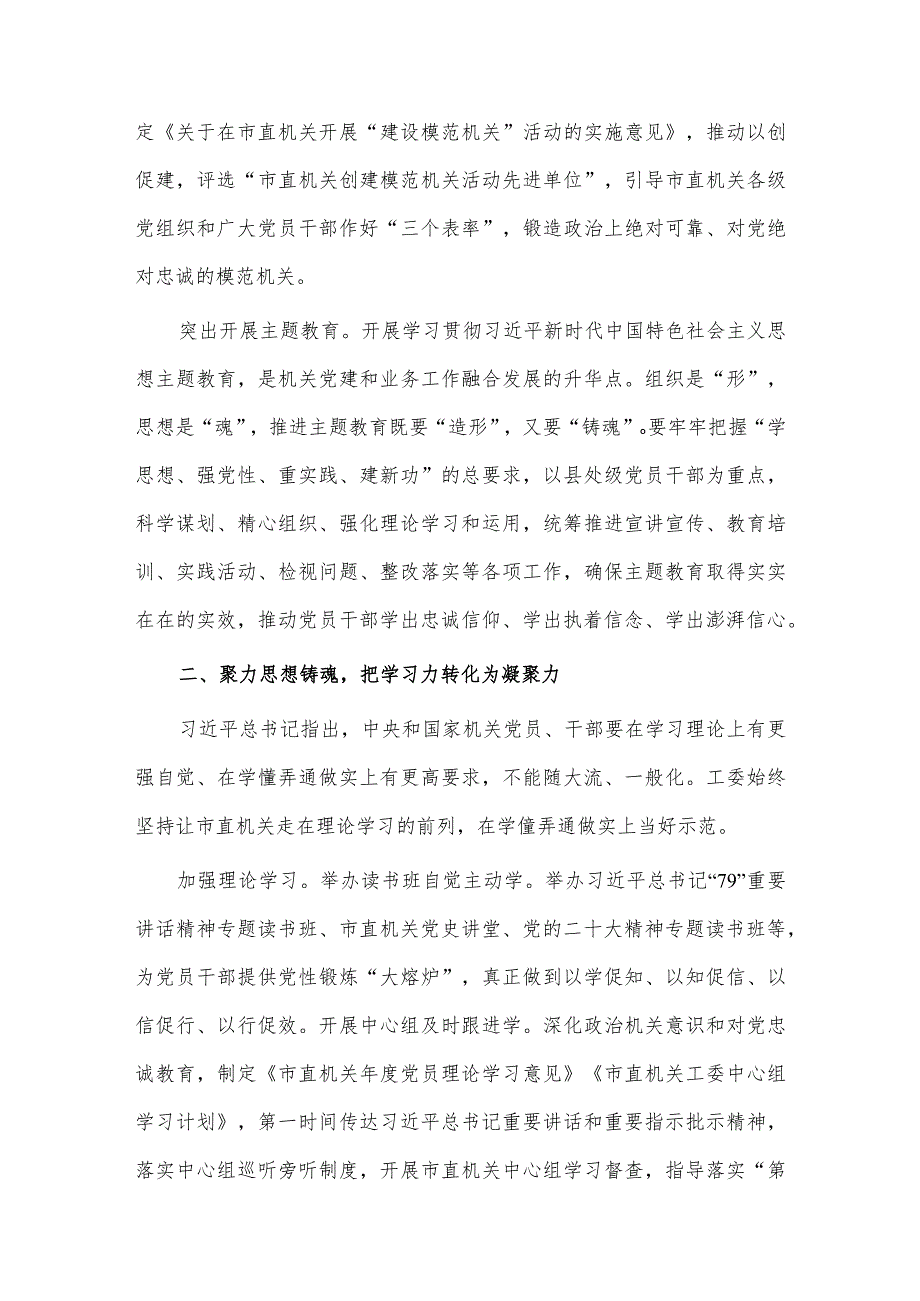 定《关于在市直机关开展“建设模范机关”活动的实施意见》，推动以创促建，评选“市直机关创建模范机关活动先进单位”，引导市直机关各级党组织和广大党员干部作好“三个表率”，锻造政治上绝对可靠、对党绝对忠诚的模范机关。

突出开展主题教育。开展学习贯彻习近平新时代中国特色社会主义思想主题教育，是机关党建和业务工作融合发展的升华点。组织是“形”，思想是“魂”，推进主题教育既要“造形”，又要“铸魂”。要牢牢把握“学思想、强党性、重实践、建新功”的总要求，以县处级党员干部为重点，科学谋划、精心组织、强化理论学习和运用，统筹推进宣讲宣传、教育培训、实践活动、检视问题、整改落实等各项工作，确保主题教育取得实实在在的实效，推动党员干部学出忠诚信仰、学出执着信念、学出澎湃信心。

二、聚力思想铸魂，把学习力转化为凝聚力

习近平总书记指出，中央和国家机关党员、干部要在学习理论上有更强自觉、在学懂弄通做实上有更高要求，不能随大流、一般化。工委始终坚持让市直机关走在理论学习的前列，在学懂弄通做实上当好示范。

加强理论学习。举办读书班自觉主动学。举办习近平总书记“79”重要讲话精神专题读书班、市直机关党史讲堂、党的二十大精神专题读书班等，为党员干部提供党性锻炼“大熔炉”，真正做到以学促知、以知促信、以信促行、以行促效。开展中心组及时跟进学。深化政治机关意识和对党忠诚教育，制定《市直机关年度党员理论学习意见》《市直机关工委中心组学习计划》，第一时间传达习近平总书记重要讲话和重要指示批示精神，落实中心组巡听旁听制度，开展市直机关中心组学习督查，指导落实“第